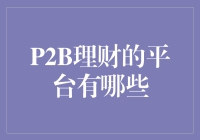 P2B理财的平台有哪些